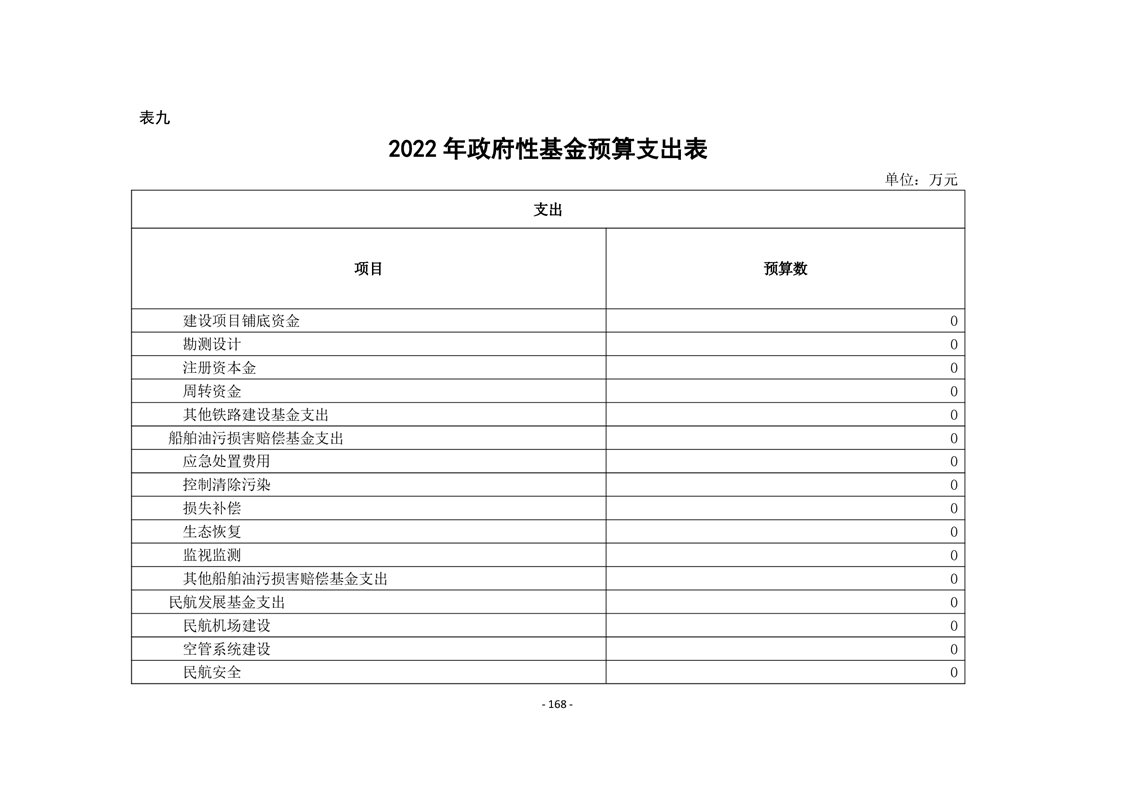 表九

2022 年政府性基金预算支出表

单位：万元

| 支出 | |
|---|---|
| 项目 | 预算数 |
| 建设项目铺底资金 | 0 |
| 勘测设计 | 0 |
| 注册资本金 | 0 |
| 周转资金 | 0 |
| 其他铁路建设基金支出 | 0 |
| 船舶油污损害赔偿基金支出 | 0 |
| 应急处置费用 | 0 |
| 控制清除污染 | 0 |
| 损失补偿 | 0 |
| 生态恢复 | 0 |
| 监视监测 | 0 |
| 其他船舶油污损害赔偿基金支出 | 0 |
| 民航发展基金支出 | 0 |
| 民航机场建设 | 0 |
| 空管系统建设 | 0 |
| 民航安全 | 0 |

- 168 -